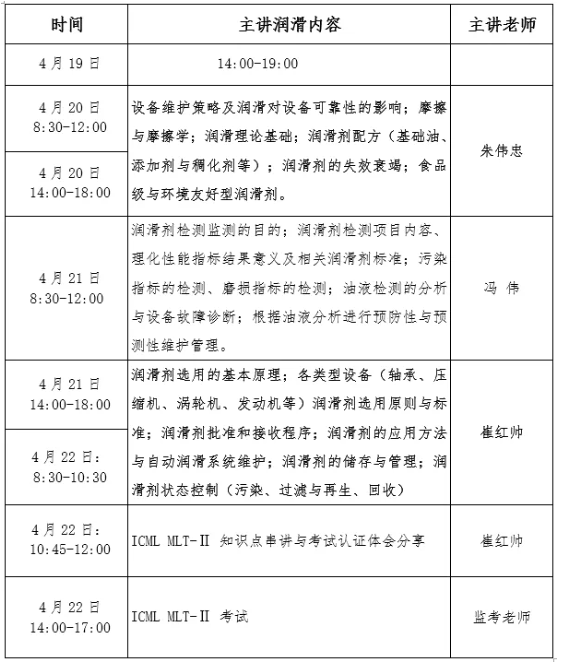 | 时间 | 主讲润滑内容 | 主讲老师 |
|---|---|---|
| 4月19日 | 14:00-19:00 | |
| 4月20日 8:30-12:00 | 设备维护策略及润滑对设备可靠性的影响；摩擦与摩擦学；润滑理论基础；润滑剂配方（基础油、添加剂与稠化剂等）；润滑剂的失效衰竭；食品级与环境友好型润滑剂。 | 朱伟忠 |
| 4月20日 14:00-18:00 | | |
| 4月21日 8:30-12:00 | 润滑剂检测监测的目的；润滑剂检测项目内容、理化性能指标结果意义及相关润滑剂标准；污染指标的检测、磨损指标的检测；油液检测的分析与设备故障诊断；根据油液分析进行预防性与预测性维护管理。 | 冯 伟 |
| 4月21日 14:00-18:00 | 润滑剂选用的基本原理；各类型设备（轴承、压缩机、涡轮机、发动机等）润滑剂选用原则与标准；润滑剂批准和接收程序；润滑剂的应用方法与自动润滑系统维护；润滑剂的储存与管理；润滑剂状态控制（污染、过滤与再生、回收） | 崔红帅 |
| 4月22日: 8:30-10:30 | | |
| 4月22日: 10:45-12:00 | ICML MLT-Ⅱ 知识点串讲与考试认证体会分享 | 崔红帅 |
| 4月22日 14:00-17:00 | ICML MLT-Ⅱ 考试 | 监考老师 |